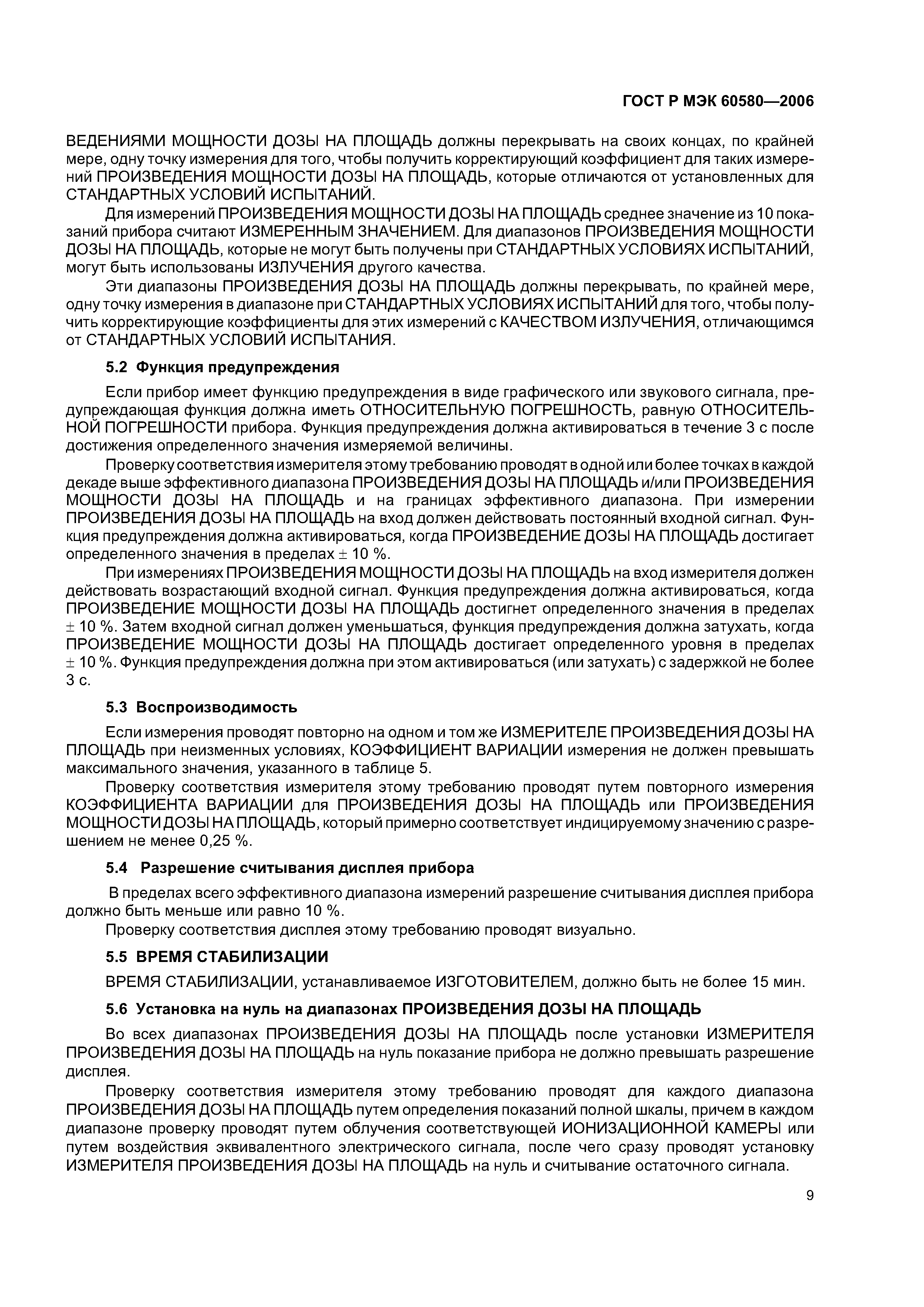 ГОСТ Р МЭК 60580—2006

ВЕДЕНИЯМИ МОЩНОСТИ ДОЗЫ НА ПЛОЩАДЬ должны перекрывать на своих концах, по крайней мере, одну точку измерения для того, чтобы получить корректирующий коэффициент для таких измерений ПРОИЗВЕДЕНИЯ МОЩНОСТИ ДОЗЫ НА ПЛОЩАДЬ, которые отличаются от установленных для СТАНДАРТНЫХ УСЛОВИЙ ИСПЫТАНИЙ.

Для измерений ПРОИЗВЕДЕНИЯ МОЩНОСТИ ДОЗЫ НА ПЛОЩАДЬ среднее значение из 10 показаний прибора считают ИЗМЕРЕННЫМ ЗНАЧЕНИЕМ. Для диапазонов ПРОИЗВЕДЕНИЯ МОЩНОСТИ ДОЗЫ НА ПЛОЩАДЬ, которые не могут быть получены при СТАНДАРТНЫХ УСЛОВИЯХ ИСПЫТАНИЙ, могут быть использованы ИЗЛУЧЕНИЯ другого качества.

Эти диапазоны ПРОИЗВЕДЕНИЯ ДОЗЫ НА ПЛОЩАДЬ должны перекрывать, по крайней мере, одну точку измерения в диапазоне при СТАНДАРТНЫХ УСЛОВИЯХ ИСПЫТАНИЙ для того, чтобы получить корректирующие коэффициенты для этих измерений с КАЧЕСТВОМ ИЗЛУЧЕНИЯ, отличающимся от СТАНДАРТНЫХ УСЛОВИЙ ИСПЫТАНИЯ.

5.2 Функция предупреждения

Если прибор имеет функцию предупреждения в виде графического или звукового сигнала, предупреждающая функция должна иметь ОТНОСИТЕЛЬНУЮ ПОГРЕШНОСТЬ, равную ОТНОСИТЕЛЬНОЙ ПОГРЕШНОСТИ прибора. Функция предупреждения должна активироваться в течение 3 с после достижения определенного значения измеряемой величины.

Проверку соответствия измерителя этому требованию проводят в одной или более точках в каждой декаде выше эффективного диапазона ПРОИЗВЕДЕНИЯ ДОЗЫ НА ПЛОЩАДЬ и/или ПРОИЗВЕДЕНИЯ МОЩНОСТИ ДОЗЫ НА ПЛОЩАДЬ и на границах эффективного диапазона. При измерении ПРОИЗВЕДЕНИЯ ДОЗЫ НА ПЛОЩАДЬ на вход должен действовать постоянный входной сигнал. Функция предупреждения должна активироваться, когда ПРОИЗВЕДЕНИЕ ДОЗЫ НА ПЛОЩАДЬ достигает определенного значения в пределах $\pm$ 10 %.

При измерениях ПРОИЗВЕДЕНИЯ МОЩНОСТИ ДОЗЫ НА ПЛОЩАДЬ на вход измерителя должен действовать возрастающий входной сигнал. Функция предупреждения должна активироваться, когда ПРОИЗВЕДЕНИЕ МОЩНОСТИ ДОЗЫ НА ПЛОЩАДЬ достигнет определенного значения в пределах $\pm$ 10 %. Затем входной сигнал должен уменьшаться, функция предупреждения должна затухать, когда ПРОИЗВЕДЕНИЕ МОЩНОСТИ ДОЗЫ НА ПЛОЩАДЬ достигает определенного уровня в пределах $\pm$ 10 %. Функция предупреждения должна при этом активироваться (или затухать) с задержкой не более 3 с.

5.3 Воспроизводимость

Если измерения проводят повторно на одном и том же ИЗМЕРИТЕЛЕ ПРОИЗВЕДЕНИЯ ДОЗЫ НА ПЛОЩАДЬ при неизменных условиях, КОЭФФИЦИЕНТ ВАРИАЦИИ измерения не должен превышать максимального значения, указанного в таблице 5.

Проверку соответствия измерителя этому требованию проводят путем повторного измерения КОЭФФИЦИЕНТА ВАРИАЦИИ для ПРОИЗВЕДЕНИЯ ДОЗЫ НА ПЛОЩАДЬ или ПРОИЗВЕДЕНИЯ МОЩНОСТИ ДОЗЫ НА ПЛОЩАДЬ, который примерно соответствует индицируемому значению с разрешением не менее 0,25 %.

5.4 Разрешение считывания дисплея прибора

В пределах всего эффективного диапазона измерений разрешение считывания дисплея прибора должно быть меньше или равно 10 %.

Проверку соответствия дисплея этому требованию проводят визуально.

5.5 ВРЕМЯ СТАБИЛИЗАЦИИ

ВРЕМЯ СТАБИЛИЗАЦИИ, устанавливаемое ИЗГОТОВИТЕЛЕМ, должно быть не более 15 мин.

5.6 Установка на нуль на диапазонах ПРОИЗВЕДЕНИЯ ДОЗЫ НА ПЛОЩАДЬ

Во всех диапазонах ПРОИЗВЕДЕНИЯ ДОЗЫ НА ПЛОЩАДЬ после установки ИЗМЕРИТЕЛЯ ПРОИЗВЕДЕНИЯ ДОЗЫ НА ПЛОЩАДЬ на нуль показание прибора не должно превышать разрешение дисплея.

Проверку соответствия измерителя этому требованию проводят для каждого диапазона ПРОИЗВЕДЕНИЯ ДОЗЫ НА ПЛОЩАДЬ путем определения показаний полной шкалы, причем в каждом диапазоне проверку проводят путем облучения соответствующей ИОНИЗАЦИОННОЙ КАМЕРЫ или путем воздействия эквивалентного электрического сигнала, после чего сразу проводят установку ИЗМЕРИТЕЛЯ ПРОИЗВЕДЕНИЯ ДОЗЫ НА ПЛОЩАДЬ на нуль и считывание остаточного сигнала.

9